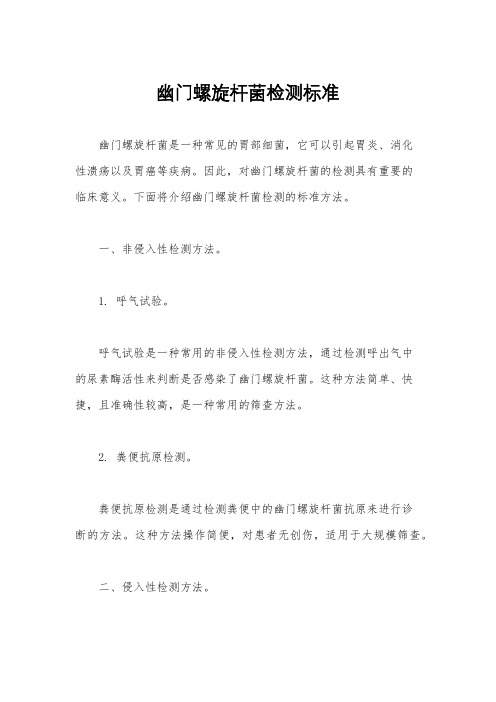 幽门螺旋杆菌检测标准

幽门螺旋杆菌是一种常见的胃部细菌，它可以引起胃炎、消化性溃疡以及胃癌等疾病。因此，对幽门螺旋杆菌的检测具有重要的临床意义。下面将介绍幽门螺旋杆菌检测的标准方法。

一、非侵入性检测方法。

1. 呼气试验。

呼气试验是一种常用的非侵入性检测方法，通过检测呼出气中的尿素酶活性来判断是否感染了幽门螺旋杆菌。这种方法简单、快捷，且准确性较高，是一种常用的筛查方法。

2. 粪便抗原检测。

粪便抗原检测是通过检测粪便中的幽门螺旋杆菌抗原来进行诊断的方法。这种方法操作简便，对患者无创伤，适用于大规模筛查。

二、侵入性检测方法。